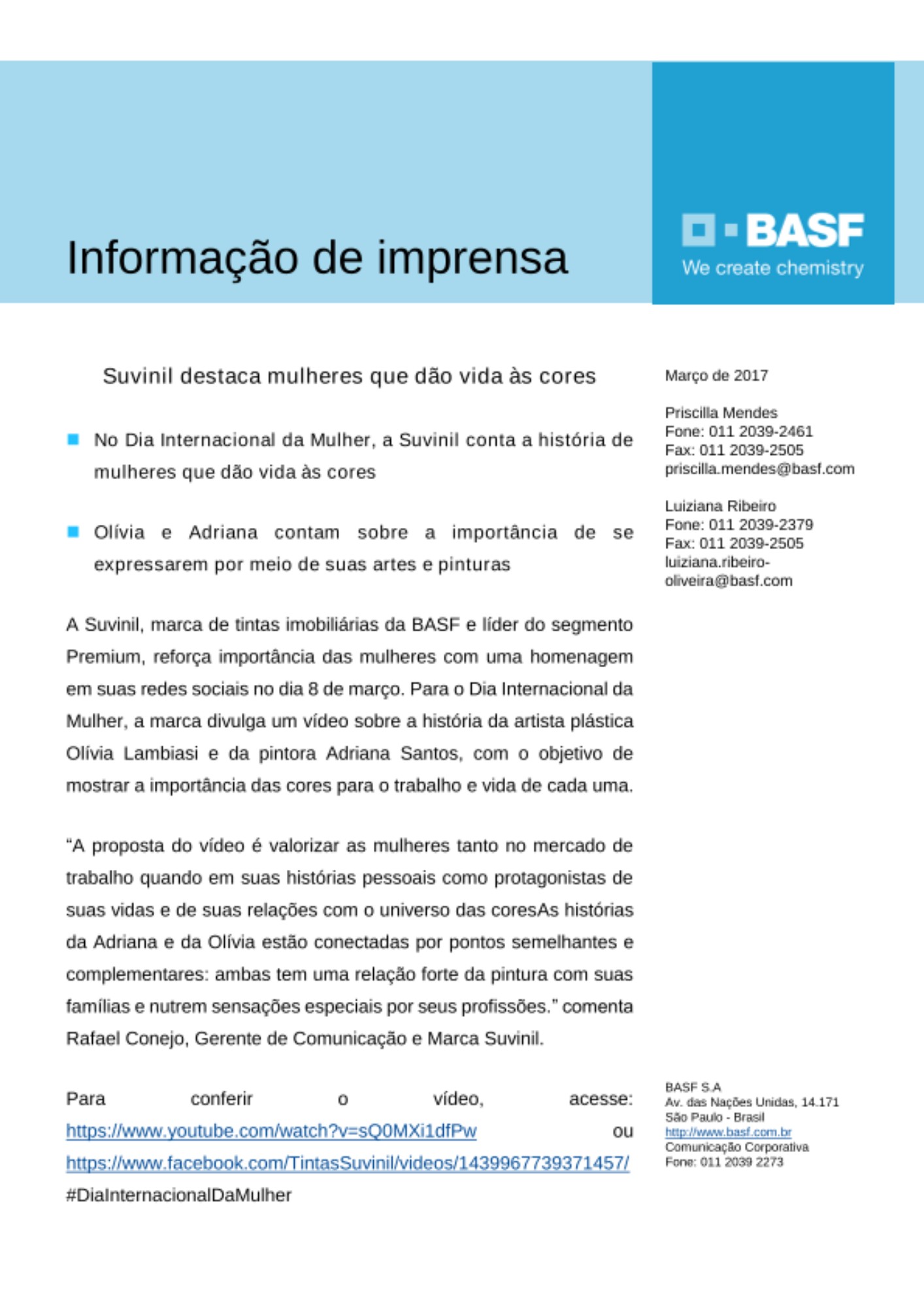 Informação de imprensa

BASF
We create chemistry

Suvinil destaca mulheres que dão vida às cores

• No Dia Internacional da Mulher, a Suvinil conta a história de mulheres que dão vida às cores

• Olívia e Adriana contam sobre a importância de se expressarem por meio de suas artes e pinturas

A Suvinil, marca de tintas imobiliárias da BASF e líder do segmento Premium, reforça importância das mulheres com uma homenagem em suas redes sociais no dia 8 de março. Para o Dia Internacional da Mulher, a marca divulga um vídeo sobre a história da artista plástica Olívia Lambiasi e da pintora Adriana Santos, com o objetivo de mostrar a importância das cores para o trabalho e vida de cada uma.

"A proposta do vídeo é valorizar as mulheres tanto no mercado de trabalho quando em suas histórias pessoais como protagonistas de suas vidas e de suas relações com o universo das coresAs histórias da Adriana e da Olívia estão conectadas por pontos semelhantes e complementares: ambas tem uma relação forte da pintura com suas famílias e nutrem sensações especiais por seus profissões." comenta Rafael Conejo, Gerente de Comunicação e Marca Suvinil.

Para conferir o vídeo, acesse: https://www.youtube.com/watch?v=sQ0MXi1dfPw ou https://www.facebook.com/TintasSuvinil/videos/1439967739371457/ #DiaInternacionalDaMulher

Março de 2017

Priscilla Mendes
Fone: 011 2039-2461
Fax: 011 2039-2505
priscilla.mendes@basf.com

Luiziana Ribeiro
Fone: 011 2039-2379
Fax: 011 2039-2505
luiziana.ribeiro-oliveira@basf.com

BASF S.A
Av. das Nações Unidas, 14.171
São Paulo - Brasil
http://www.basf.com.br
Comunicação Corporativa
Fone: 011 2039 2273